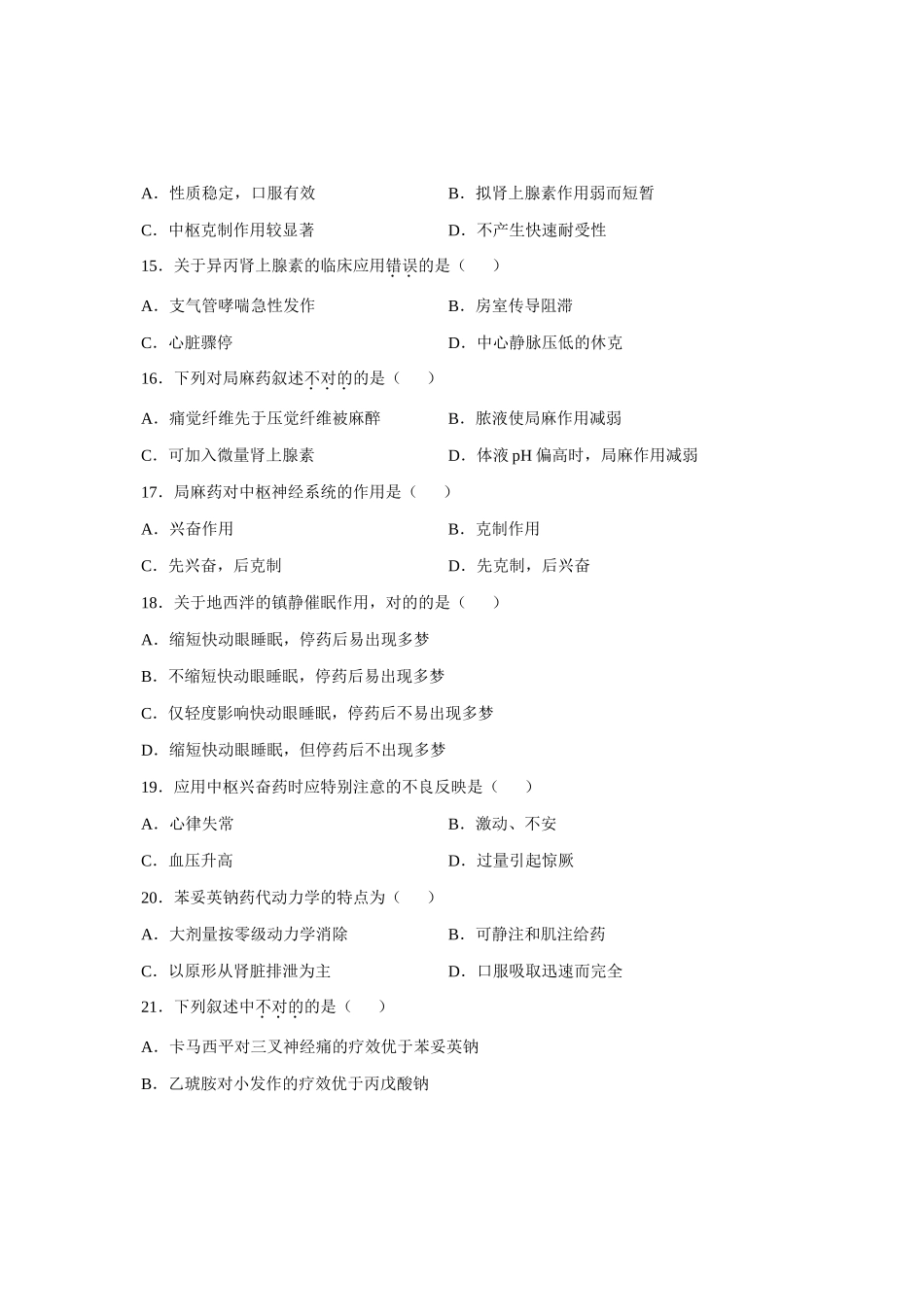 A．性质稳定，口服有效

B．拟肾上腺素作用弱而短暂

C．中枢克制作用较显著

D．不产生快速耐受性

15．关于异丙肾上腺素的临床应用错误的是（　　）

A．支气管哮喘急性发作

B．房室传导阻滞

C．心脏骤停

D．中心静脉压低的休克

16．下列对局麻药叙述不对的的是（　　）

A．痛觉纤维先于压觉纤维被麻醉

B．脓液使局麻作用减弱

C．可加入微量肾上腺素

D．体液 pH 偏高时，局麻作用减弱

17．局麻药对中枢神经系统的作用是（　　）

A．兴奋作用

B．克制作用

C．先兴奋，后克制

D．先克制，后兴奋

18．关于地西泮的镇静催眠作用，对的的是（　　）

A．缩短快动眼睡眠，停药后易出现多梦

B．不缩短快动眼睡眠，停药后易出现多梦

C．仅轻度影响快动眼睡眠，停药后不易出现多梦

D．缩短快动眼睡眠，但停药后不出现多梦

19．应用中枢兴奋药时应特别注意的不良反映是（　　）

A．心律失常

B．激动、不安

C．血压升高

D．过量引起惊厥

20．苯妥英钠药代动力学的特点为（　　）

A．大剂量按零级动力学消除

B．可静注和肌注给药

C．以原形从肾脏排泄为主

D．口服吸取迅速而完全

21．下列叙述中不对的的是（　　）

A．卡马西平对三叉神经痛的疗效优于苯妥英钠

B．乙琥胺对小发作的疗效优于丙戊酸钠